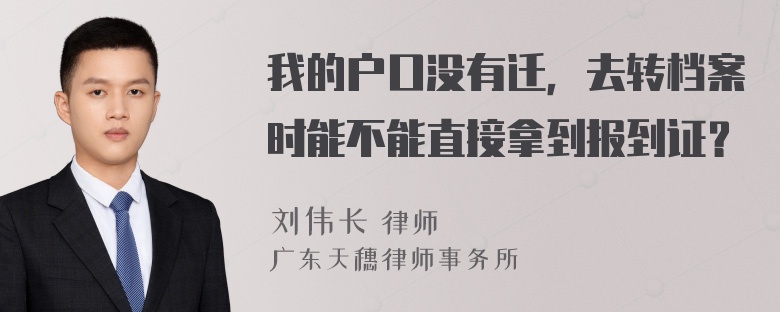 我的户口没有迁，去转档案时能不能直接拿到报到证？

刘伟长 律师
广东天穗律师事务所